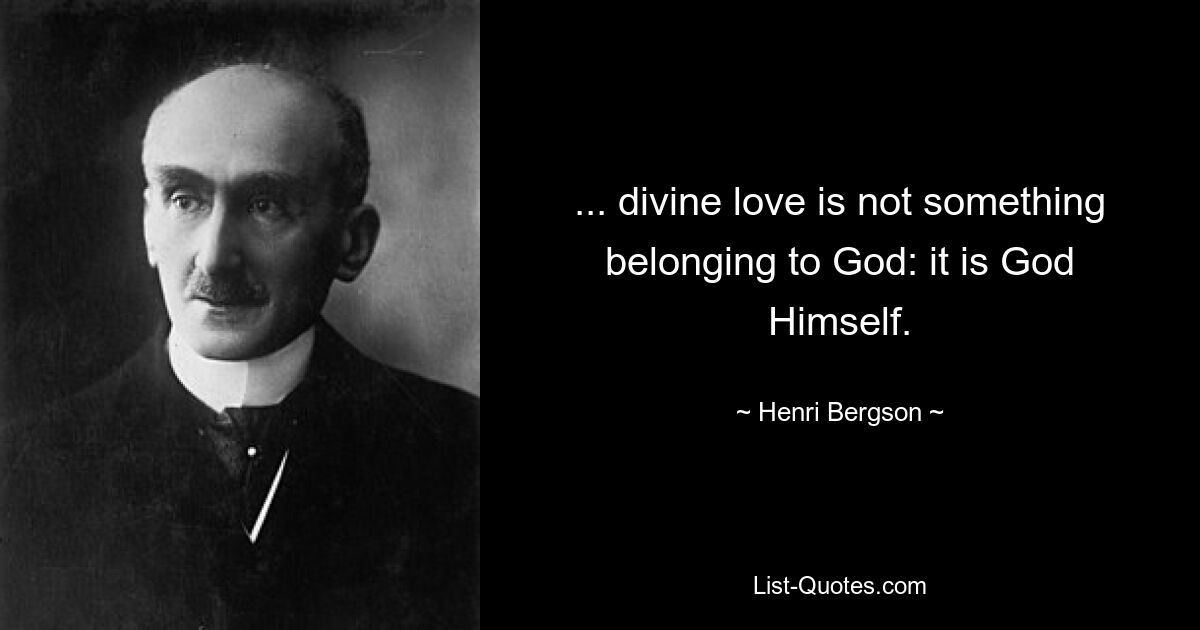 ... divine love is not something belonging to God: it is God Himself.

~ Henri Bergson ~

List-Quotes.com